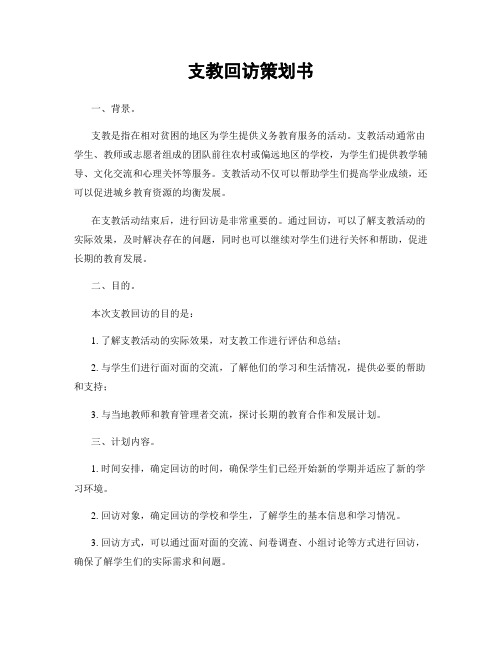 支教回访策划书

一、背景。

支教是指在相对贫困的地区为学生提供义务教育服务的活动。支教活动通常由学生、教师或志愿者组成的团队前往农村或偏远地区的学校，为学生们提供教学辅导、文化交流和心理关怀等服务。支教活动不仅可以帮助学生们提高学业成绩，还可以促进城乡教育资源的均衡发展。

在支教活动结束后，进行回访是非常重要的。通过回访，可以了解支教活动的实际效果，及时解决存在的问题，同时也可以继续对学生们进行关怀和帮助，促进长期的教育发展。

二、目的。

本次支教回访的目的是：

1. 了解支教活动的实际效果，对支教工作进行评估和总结；

2. 与学生们进行面对面的交流，了解他们的学习和生活情况，提供必要的帮助和支持；

3. 与当地教师和教育管理者交流，探讨长期的教育合作和发展计划。

三、计划内容。

1. 时间安排，确定回访的时间，确保学生们已经开始新的学期并适应了新的学习环境。

2. 回访对象，确定回访的学校和学生，了解学生的基本信息和学习情况。

3. 回访方式，可以通过面对面的交流、问卷调查、小组讨论等方式进行回访，确保了解学生们的实际需求和问题。